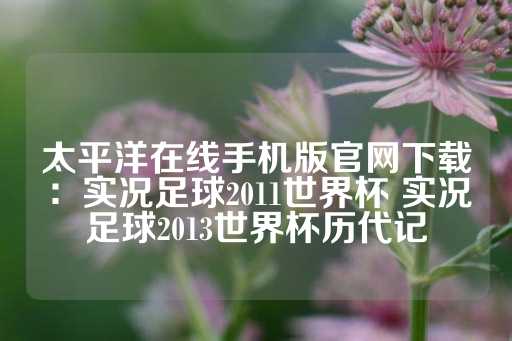 太平洋在线手机版官网下载：实况足球2011世界杯 实况足球2013世界杯历代记